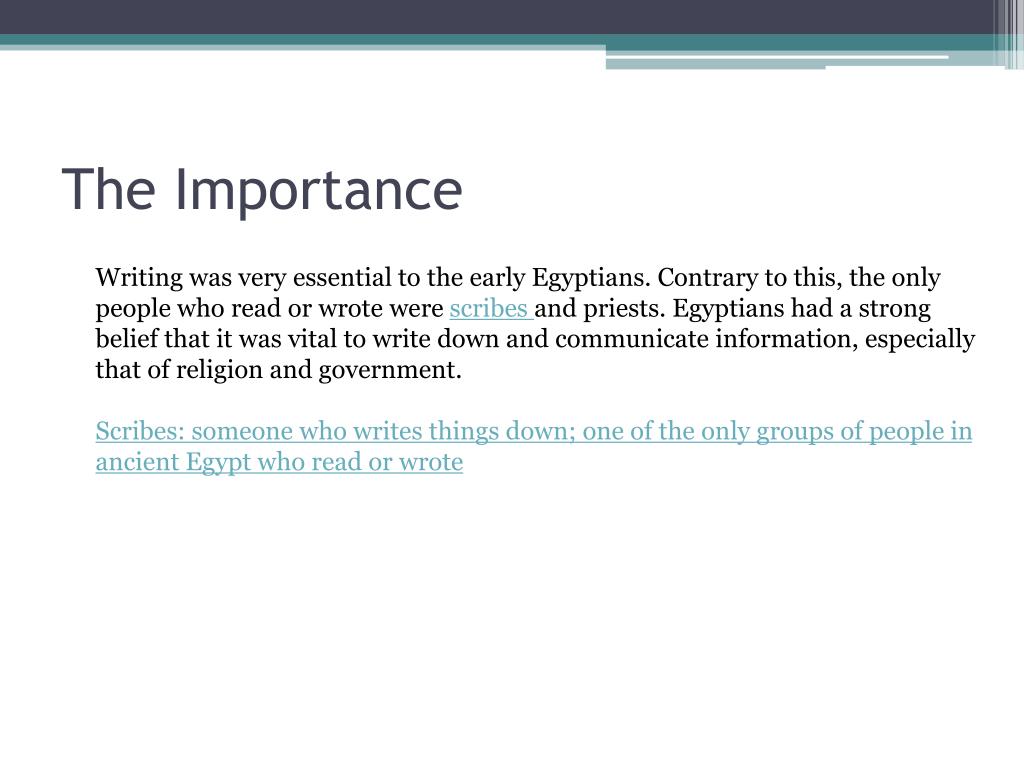 The Importance

Writing was very essential to the early Egyptians. Contrary to this, the only people who read or wrote were scribes and priests. Egyptians had a strong belief that it was vital to write down and communicate information, especially that of religion and government.

Scribes: someone who writes things down; one of the only groups of people in ancient Egypt who read or wrote